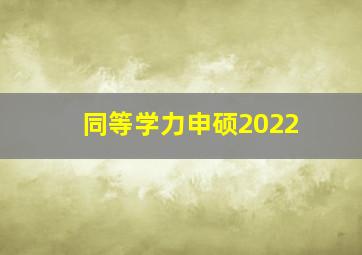 同等学力申硕2022